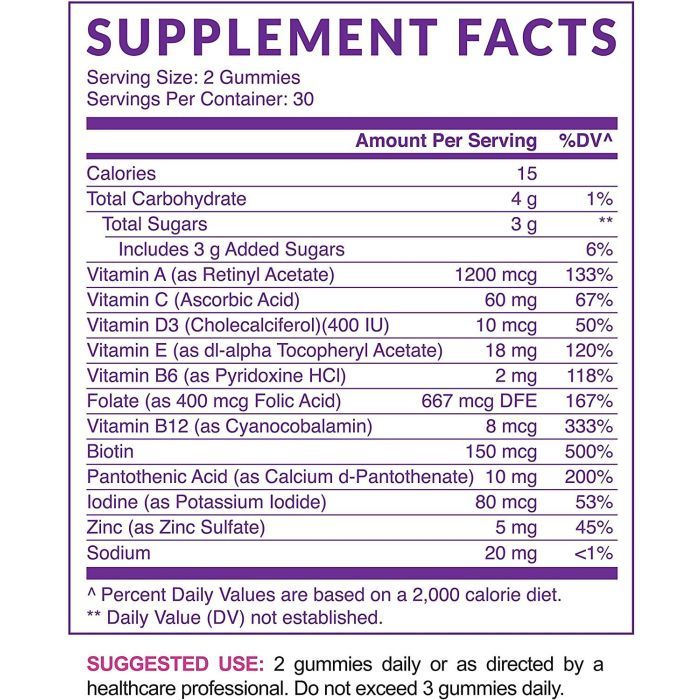 SUPPLEMENT FACTS

Serving Size: 2 Gummies
Servings Per Container: 30

|  | Amount Per Serving | %DV^ |
|---|---|---|
| Calories | 15 |  |
| Total Carbohydrate | 4 g | 1% |
| Total Sugars | 3 g | ** |
| Includes 3 g Added Sugars |  | 6% |
| Vitamin A (as Retinyl Acetate) | 1200 mcg | 133% |
| Vitamin C (Ascorbic Acid) | 60 mg | 67% |
| Vitamin D3 (Cholecalciferol)(400 IU) | 10 mcg | 50% |
| Vitamin E (as dl-alpha Tocopheryl Acetate) | 18 mg | 120% |
| Vitamin B6 (as Pyridoxine HCl) | 2 mg | 118% |
| Folate (as 400 mcg Folic Acid) | 667 mcg DFE | 167% |
| Vitamin B12 (as Cyanocobalamin) | 8 mcg | 333% |
| Biotin | 150 mcg | 500% |
| Pantothenic Acid (as Calcium d-Pantothenate) | 10 mg | 200% |
| Iodine (as Potassium Iodide) | 80 mcg | 53% |
| Zinc (as Zinc Sulfate) | 5 mg | 45% |
| Sodium | 20 mg | <1% |

^ Percent Daily Values are based on a 2,000 calorie diet.
** Daily Value (DV) not established.

SUGGESTED USE: 2 gummies daily or as directed by a healthcare professional. Do not exceed 3 gummies daily.